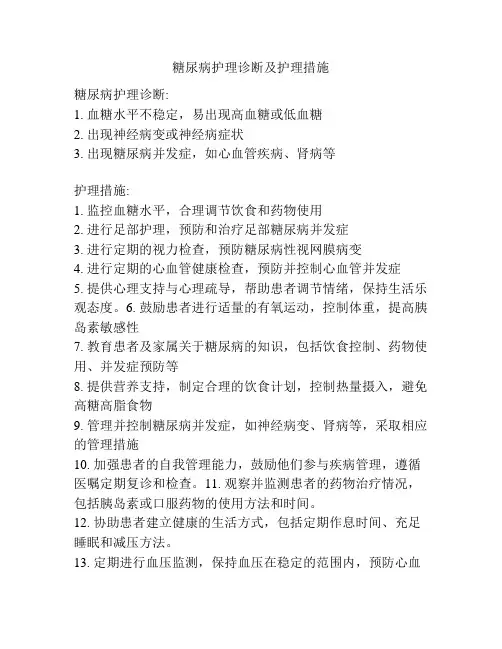 糖尿病护理诊断及护理措施

糖尿病护理诊断:
1. 血糖水平不稳定，易出现高血糖或低血糖
2. 出现神经病变或神经病症状
3. 出现糖尿病并发症，如心血管疾病、肾病等

护理措施:
1. 监控血糖水平，合理调节饮食和药物使用
2. 进行足部护理，预防和治疗足部糖尿病并发症
3. 进行定期的视力检查，预防糖尿病性视网膜病变
4. 进行定期的心血管健康检查，预防并控制心血管并发症
5. 提供心理支持与心理疏导，帮助患者调节情绪，保持生活乐观态度。6. 鼓励患者进行适量的有氧运动，控制体重，提高胰岛素敏感性
7. 教育患者及家属关于糖尿病的知识，包括饮食控制、药物使用、并发症预防等
8. 提供营养支持，制定合理的饮食计划，控制热量摄入，避免高糖高脂食物
9. 管理并控制糖尿病并发症，如神经病变、肾病等，采取相应的管理措施
10. 加强患者的自我管理能力，鼓励他们参与疾病管理，遵循医嘱定期复诊和检查。11. 观察并监测患者的药物治疗情况，包括胰岛素或口服药物的使用方法和时间。
12. 协助患者建立健康的生活方式，包括定期作息时间、充足睡眠和减压方法。
13. 定期进行血压监测，保持血压在稳定的范围内，预防心血